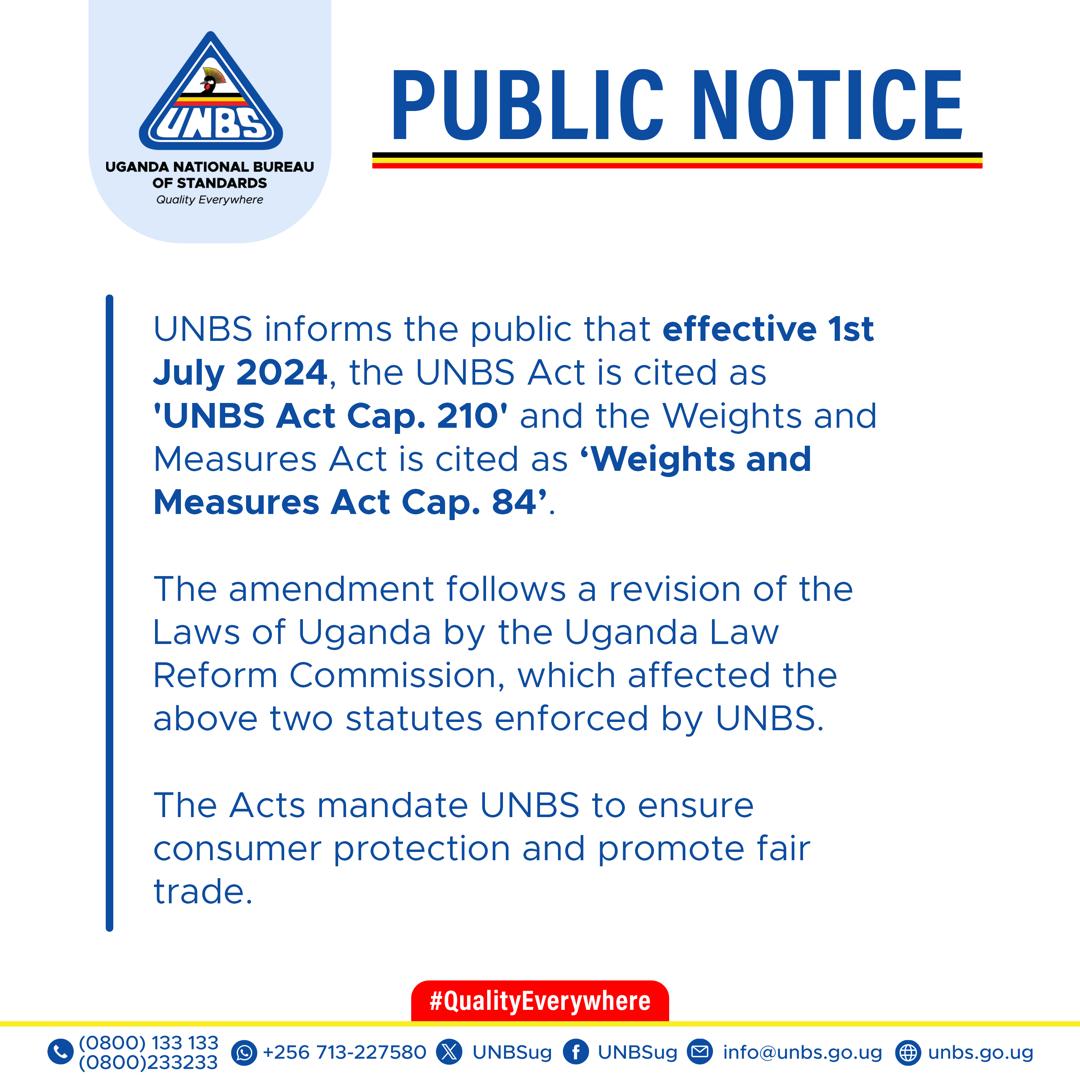 UNBS

UGANDA NATIONAL BUREAU OF STANDARDS
Quality Everywhere

PUBLIC NOTICE

UNBS informs the public that effective 1st July 2024, the UNBS Act is cited as 'UNBS Act Cap. 210' and the Weights and Measures Act is cited as ‘Weights and Measures Act Cap. 84’.

The amendment follows a revision of the Laws of Uganda by the Uganda Law Reform Commission, which affected the above two statutes enforced by UNBS.

The Acts mandate UNBS to ensure consumer protection and promote fair trade.

#QualityEverywhere

(0800) 133 133
(0800)233233
+256 713-227580
UNBSug
UNBSug
info@unbs.go.ug
unbs.go.ug